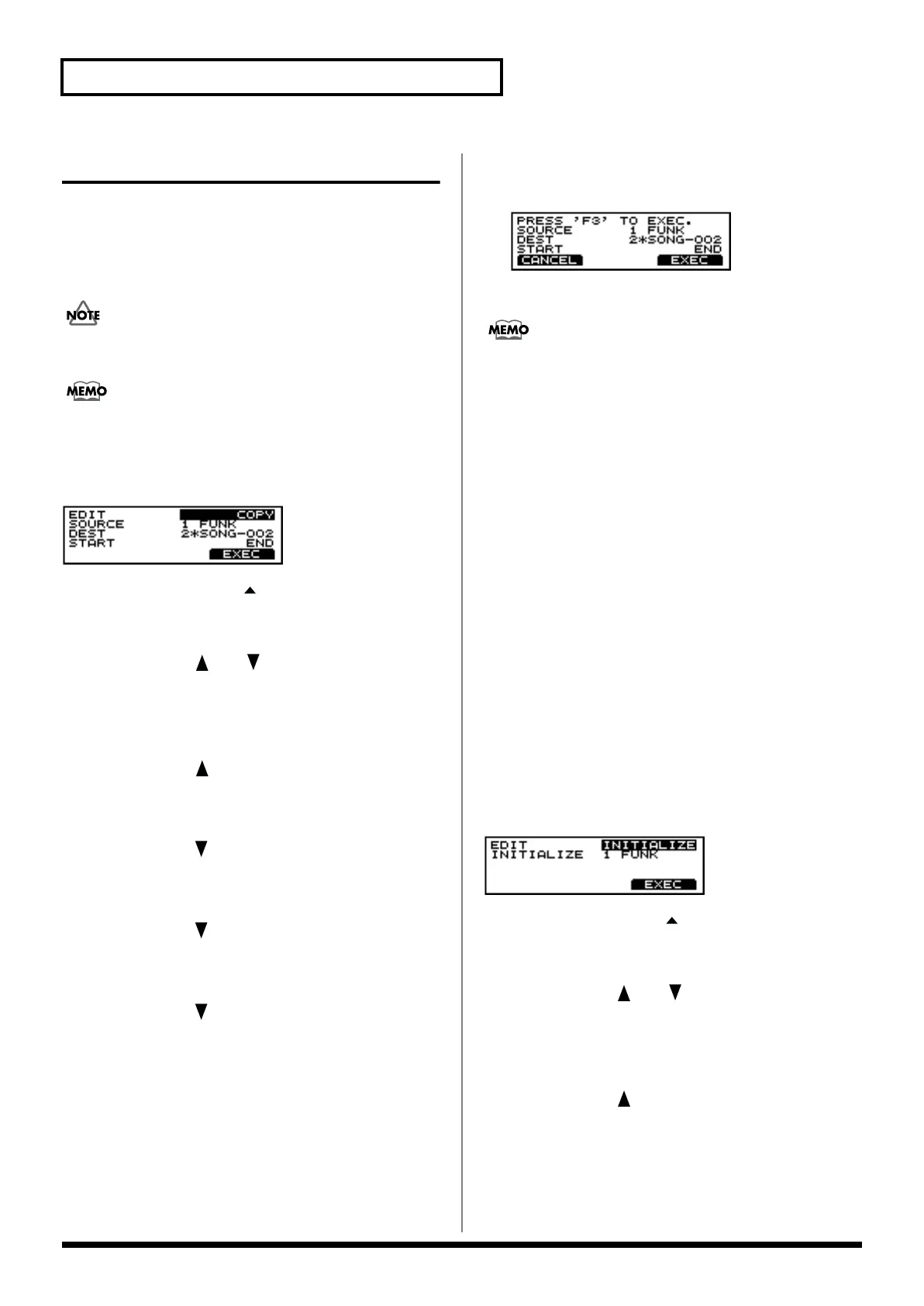 NOTE

MEMO

EDIT COPY
SOURCE 1 FUNK
DEST 2*SONG-002
START END
EXEC

PRESS 'F3' TO EXEC.
SOURCE 1 FUNK
DEST 2*SONG-002
START END
CANCEL EXEC

MEMO

EDIT INITIALIZE
INITIALIZE 1 FUNK
EXEC